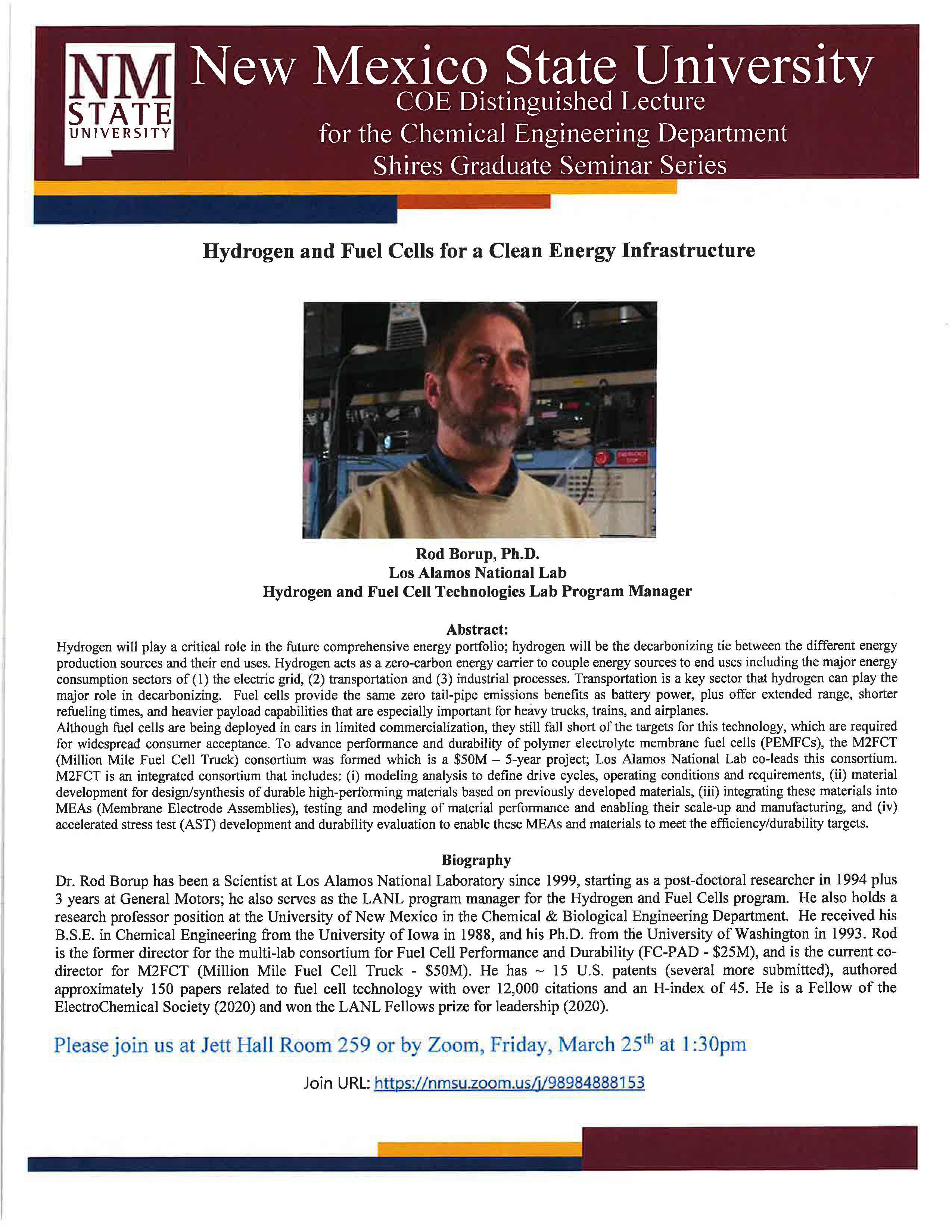 NM STATE UNIVERSITY

New Mexico State University
COE Distinguished Lecture
for the Chemical Engineering Department
Shires Graduate Seminar Series

Hydrogen and Fuel Cells for a Clean Energy Infrastructure

EMERGENCY STOP

Rod Borup, Ph.D.
Los Alamos National Lab
Hydrogen and Fuel Cell Technologies Lab Program Manager

Abstract:
Hydrogen will play a critical role in the future comprehensive energy portfolio; hydrogen will be the decarbonizing tie between the different energy production sources and their end uses. Hydrogen acts as a zero-carbon energy carrier to couple energy sources to end uses including the major energy consumption sectors of (1) the electric grid, (2) transportation and (3) industrial processes. Transportation is a key sector that hydrogen can play the major role in decarbonizing. Fuel cells provide the same zero tail-pipe emissions benefits as battery power, plus offer extended range, shorter refueling times, and heavier payload capabilities that are especially important for heavy trucks, trains, and airplanes.
Although fuel cells are being deployed in cars in limited commercialization, they still fall short of the targets for this technology, which are required for widespread consumer acceptance. To advance performance and durability of polymer electrolyte membrane fuel cells (PEMFCs), the M2FCT (Million Mile Fuel Cell Truck) consortium was formed which is a \$50M – 5-year project; Los Alamos National Lab co-leads this consortium. M2FCT is an integrated consortium that includes: (i) modeling analysis to define drive cycles, operating conditions and requirements, (ii) material development for design/synthesis of durable high-performing materials based on previously developed materials, (iii) integrating these materials into MEAs (Membrane Electrode Assemblies), testing and modeling of material performance and enabling their scale-up and manufacturing, and (iv) accelerated stress test (AST) development and durability evaluation to enable these MEAs and materials to meet the efficiency/durability targets.

Biography
Dr. Rod Borup has been a Scientist at Los Alamos National Laboratory since 1999, starting as a post-doctoral researcher in 1994 plus 3 years at General Motors; he also serves as the LANL program manager for the Hydrogen and Fuel Cells program. He also holds a research professor position at the University of New Mexico in the Chemical & Biological Engineering Department. He received his B.S.E. in Chemical Engineering from the University of Iowa in 1988, and his Ph.D. from the University of Washington in 1993. Rod is the former director for the multi-lab consortium for Fuel Cell Performance and Durability (FC-PAD - \$25M), and is the current co-director for M2FCT (Million Mile Fuel Cell Truck - \$50M). He has ~ 15 U.S. patents (several more submitted), authored approximately 150 papers related to fuel cell technology with over 12,000 citations and an H-index of 45. He is a Fellow of the ElectroChemical Society (2020) and won the LANL Fellows prize for leadership (2020).

Please join us at Jett Hall Room 259 or by Zoom, Friday, March 25$^{th}$ at 1:30pm

Join URL: https://nmsu.zoom.us/j/98984888153